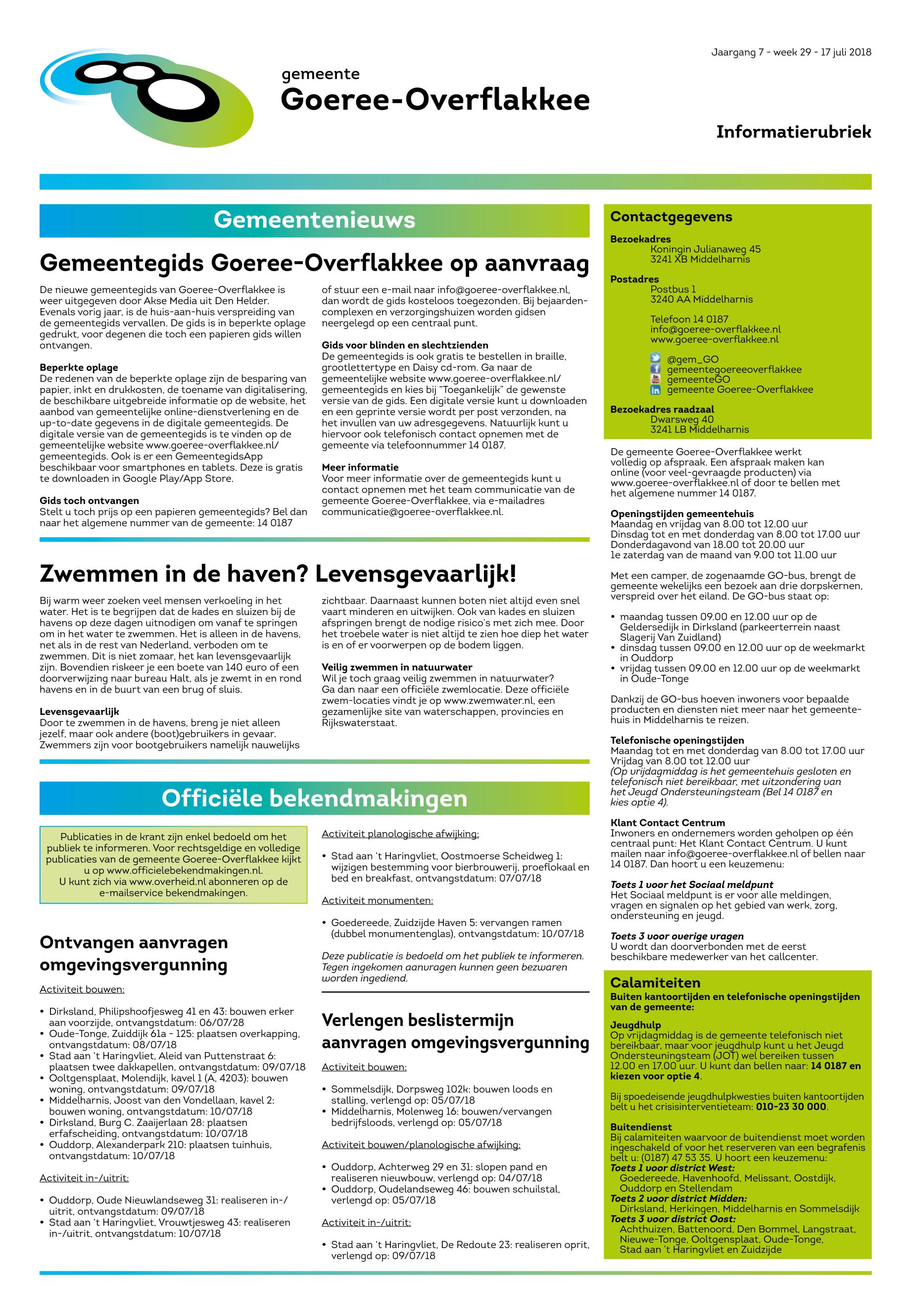 Jaargang 7 - week 29 - 17 juli 2018

gemeente
Goeree-Overflakkee

Informatierubriek

Gemeentenieuws

Gemeentegids Goeree-Overflakkee op aanvraag

De nieuwe gemeentegids van Goeree-Overflakkee is weer uitgegeven door Akse Media uit Den Helder. Evenals vorig jaar, is de huis-aan-huis verspreiding van de gemeentegids vervallen. De gids is in beperkte oplage gedrukt, voor degenen die toch een papieren gids willen ontvangen.

Beperkte oplage
De redenen van de beperkte oplage zijn de besparing van papier, inkt en drukkosten, de toename van digitalisering, de beschikbare uitgebreide informatie op de website, het aanbod van gemeentelijke online-dienstverlening en de up-to-date gegevens in de digitale gemeentegids. De digitale versie van de gemeentegids is te vinden op de gemeentelijke website www.goeree-overflakkee.nl/gemeentegids. Ook is er een GemeentegidsApp beschikbaar voor smartphones en tablets. Deze is gratis te downloaden in Google Play/App Store.

Gids toch ontvangen
Stelt u toch prijs op een papieren gemeentegids? Bel dan naar het algemene nummer van de gemeente: 14 0187 of stuur een e-mail naar info@goeree-overflakkee.nl, dan wordt de gids kosteloos toegezonden. Bij bejaardencomplexen en verzorgingshuizen worden gidsen neergelegd op een centraal punt.

Gids voor blinden en slechtzienden
De gemeentegids is ook gratis te bestellen in braille, grootlettertype en Daisy cd-rom. Ga naar de gemeentelijke website www.goeree-overflakkee.nl/gemeentegids en kies bij "Toegankelijk" de gewenste versie van de gids. Een digitale versie kunt u downloaden en een geprinte versie wordt per post verzonden, na het invullen van uw adresgegevens. Natuurlijk kunt u hiervoor ook telefonisch contact opnemen met de gemeente via telefoonnummer 14 0187.

Meer informatie
Voor meer informatie over de gemeentegids kunt u contact opnemen met het team communicatie van de gemeente Goeree-Overflakkee, via e-mailadres communicatie@goeree-overflakkee.nl.

Zwemmen in de haven? Levensgevaarlijk!

Bij warm weer zoeken veel mensen verkoeling in het water. Het is te begrijpen dat de kades en sluizen bij de havens op deze dagen uitnodigen om vanaf te springen om in het water te zwemmen. Het is alleen in de havens, net als in de rest van Nederland, verboden om te zwemmen. Dit is niet zomaar, het kan levensgevaarlijk zijn. Bovendien riskeer je een boete van 140 euro of een doorverwijzing naar bureau Halt, als je zwemt in en rond havens en in de buurt van een brug of sluis.

Levensgevaarlijk
Door te zwemmen in de havens, breng je niet alleen jezelf, maar ook andere (boot)gebruikers in gevaar. Zwemmers zijn voor bootgebruikers namelijk nauwelijks zichtbaar. Daarnaast kunnen boten niet altijd even snel vaart minderen en uitwijken. Ook van kades en sluizen afspringen brengt de nodige risico's met zich mee. Door het troebele water is niet altijd te zien hoe diep het water is en of er voorwerpen op de bodem liggen.

Veilig zwemmen in natuurwater
Wil je toch graag veilig zwemmen in natuurwater? Ga dan naar een officiële zwemlocatie. Deze officiële zwem-locaties vindt je op www.zwemwater.nl, een gezamenlijke site van waterschappen, provincies en Rijkswaterstaat.

Officiële bekendmakingen

Publicaties in de krant zijn enkel bedoeld om het publiek te informeren. Voor rechtsgeldige en volledige publicaties van de gemeente Goeree-Overflakkee kijkt u op www.officielebekendmakingen.nl.
U kunt zich via www.overheid.nl abonneren op de e-mailservice bekendmakingen.

Ontvangen aanvragen omgevingsvergunning

Activiteit bouwen:

• Dirksland, Philipshoofjesweg 41 en 43: bouwen erker aan voorzijde, ontvangstdatum: 06/07/28
• Oude-Tonge, Zuiddijk 61a - 125: plaatsen overkapping, ontvangstdatum: 08/07/18
• Stad aan 't Haringvliet, Aleid van Puttenstraat 6: plaatsen twee dakkapellen, ontvangstdatum: 09/07/18
• Ooltgensplaat, Molendijk, kavel 1 (A, 4203): bouwen woning, ontvangstdatum: 09/07/18
• Middelharnis, Joost van den Vondellaan, kavel 2: bouwen woning, ontvangstdatum: 10/07/18
• Dirksland, Burg C. Zaaijerlaan 28: plaatsen erfafscheiding, ontvangstdatum: 10/07/18
• Ouddorp, Alexanderpark 210: plaatsen tuinhuis, ontvangstdatum: 10/07/18

Activiteit in-/uitrit:

• Ouddorp, Oude Nieuwlandseweg 31: realiseren in-/uitrit, ontvangstdatum: 09/07/18
• Stad aan 't Haringvliet, Vrouwtjesweg 43: realiseren in-/uitrit, ontvangstdatum: 10/07/18

Activiteit planologische afwijking:

• Stad aan 't Haringvliet, Oostmoerse Scheidweg 1: wijzigen bestemming voor bierbrouwerij, proeflokaal en bed en breakfast, ontvangstdatum: 07/07/18

Activiteit monumenten:

• Goedereede, Zuidzijde Haven 5: vervangen ramen (dubbel monumentenglas), ontvangstdatum: 10/07/18

Deze publicatie is bedoeld om het publiek te informeren. Tegen ingekomen aanvragen kunnen geen bezwaren worden ingediend.

Verlengen beslistermijn aanvragen omgevingsvergunning

Activiteit bouwen:

• Sommelsdijk, Dorpsweg 102k: bouwen loods en stalling, verlengd op: 05/07/18
• Middelharnis, Molenweg 16: bouwen/vervangen bedrijfsloods, verlengd op: 05/07/18

Activiteit bouwen/planologische afwijking:

• Ouddorp, Achterweg 29 en 31: slopen pand en realiseren nieuwbouw, verlengd op: 04/07/18
• Ouddorp, Oudelandseweg 46: bouwen schuilstal, verlengd op: 05/07/18

Activiteit in-/uitrit:

• Stad aan 't Haringvliet, De Redoute 23: realiseren oprit, verlengd op: 09/07/18

Contactgegevens

Bezoekadres
Koningin Julianaweg 45
3241 XB Middelharnis

Postadres
Postbus 1
3240 AA Middelharnis

Telefoon 14 0187
info@goeree-overflakkee.nl
www.goeree-overflakkee.nl

@gem_GO
gemeentegoereeoverflakkee
gemeenteGO
gemeente Goeree-Overflakkee

Bezoekadres raadzaal
Dwarsweg 40
3241 LB Middelharnis

De gemeente Goeree-Overflakkee werkt volledig op afspraak. Een afspraak maken kan online (voor veel-gevraagde producten) via www.goeree-overflakkee.nl of door te bellen met het algemene nummer 14 0187.

Openingstijden gemeentehuis
Maandag en vrijdag van 8.00 tot 12.00 uur
Dinsdag tot en met donderdag van 8.00 tot 17.00 uur
Donderdagavond van 18.00 tot 20.00 uur
1e zaterdag van de maand van 9.00 tot 11.00 uur

Met een camper, de zogenaamde GO-bus, brengt de gemeente wekelijks een bezoek aan drie dorpskernen, verspreid over het eiland. De GO-bus staat op:

• maandag tussen 09.00 en 12.00 uur op de Geldersedijk in Dirksland (parkeerterrein naast Slagerij Van Zuidland)
• dinsdag tussen 09.00 en 12.00 uur op de weekmarkt in Ouddorp
• vrijdag tussen 09.00 en 12.00 uur op de weekmarkt in Oude-Tonge

Dankzij de GO-bus hoeven inwoners voor bepaalde producten en diensten niet meer naar het gemeentehuis in Middelharnis te reizen.

Telefonische openingstijden
Maandag tot en met donderdag van 8.00 tot 17.00 uur
Vrijdag van 8.00 tot 12.00 uur
(Op vrijdagmiddag is het gemeentehuis gesloten en telefonisch niet bereikbaar, met uitzondering van het Jeugd Ondersteuningsteam (Bel 14 0187 en kies optie 4).

Klant Contact Centrum
Inwoners en ondernemers worden geholpen op één centraal punt: Het Klant Contact Centrum. U kunt mailen naar info@goeree-overflakkee.nl of bellen naar 14 0187. Dan hoort u een keuzemenu:

Toets 1 voor het Sociaal meldpunt
Het Sociaal meldpunt is er voor alle meldingen, vragen en signalen op het gebied van werk, zorg, ondersteuning en jeugd.

Toets 3 voor overige vragen
U wordt dan doorverbonden met de eerst beschikbare medewerker van het callcenter.

Calamiteiten
Buiten kantoortijden en telefonische openingstijden van de gemeente:

Jeugdhulp
Op vrijdagmiddag is de gemeente telefonisch niet bereikbaar, maar voor jeugdhulp kunt u het Jeugd Ondersteuningsteam (JOT) wel bereiken tussen 12.00 en 17.00 uur. U kunt dan bellen naar: 14 0187 en kiezen voor optie 4.

Bij spoedeisende jeugdhulpkwesties buiten kantoortijden belt u het crisisinterventieteam: 010-23 30 000.

Buitendienst
Bij calamiteiten waarvoor de buitendienst moet worden ingeschakeld of voor het reserveren van een begrafenis belt u: (0187) 47 53 35. U hoort een keuzemenu:
Toets 1 voor district West:
Goedereede, Havenhoofd, Melissant, Oostdijk, Ouddorp en Stellendam
Toets 2 voor district Midden:
Dirksland, Herkingen, Middelharnis en Sommelsdijk
Toets 3 voor district Oost:
Achthuizen, Battenoord, Den Bommel, Langstraat, Nieuwe-Tonge, Ooltgensplaat, Oude-Tonge, Stad aan 't Haringvliet en Zuidzijde